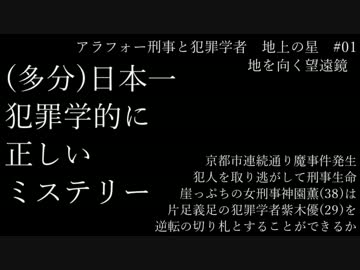 アラフォー刑事と犯罪学者　地上の星　#01
地を向く望遠鏡

(多分)日本一
犯罪学的に
正しい
ミステリー

京都市連続通り魔事件発生
犯人を取り逃がして刑事生命
崖っぷちの女刑事神園薫(38)は
片足義足の犯罪学者紫木優(29)を
逆転の切り札とすることができるか